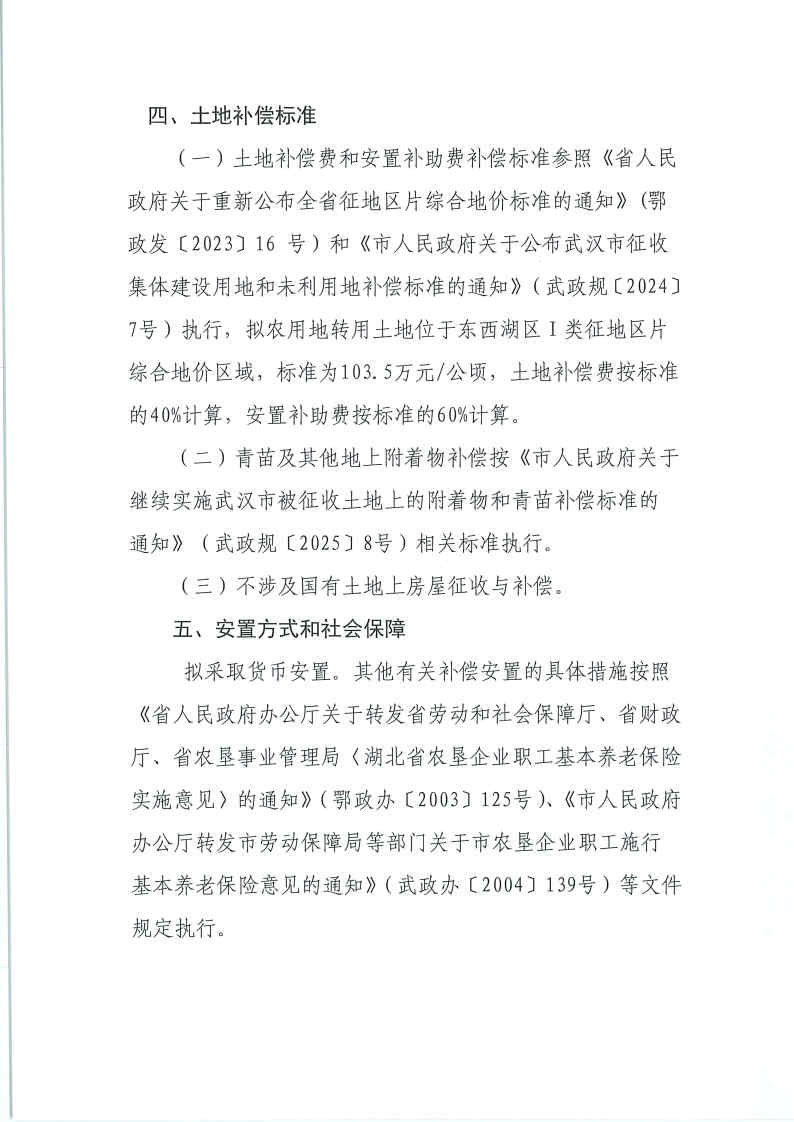 四、土地补偿标准

（一）土地补偿费和安置补助费补偿标准参照《省人民政府关于重新公布全省征地区片综合地价标准的通知》（鄂政发〔2023〕16 号）和《市人民政府关于公布武汉市征收集体建设用地和未利用地补偿标准的通知》（武政规〔2024〕7号）执行，拟农用地转用土地位于东西湖区Ⅰ类征地区片综合地价区域，标准为103.5万元/公顷，土地补偿费按标准的40%计算，安置补助费按标准的60%计算。

（二）青苗及其他地上附着物补偿按《市人民政府关于继续实施武汉市被征收土地上的附着物和青苗补偿标准的通知》（武政规〔2025〕8号）相关标准执行。

（三）不涉及国有土地上房屋征收与补偿。

五、安置方式和社会保障

拟采取货币安置。其他有关补偿安置的具体措施按照《省人民政府办公厅关于转发省劳动和社会保障厅、省财政厅、省农垦事业管理局〈湖北省农垦企业职工基本养老保险实施意见〉的通知》（鄂政办〔2003〕125号）、《市人民政府办公厅转发市劳动保障局等部门关于市农垦企业职工施行基本养老保险意见的通知》（武政办〔2004〕139号）等文件规定执行。